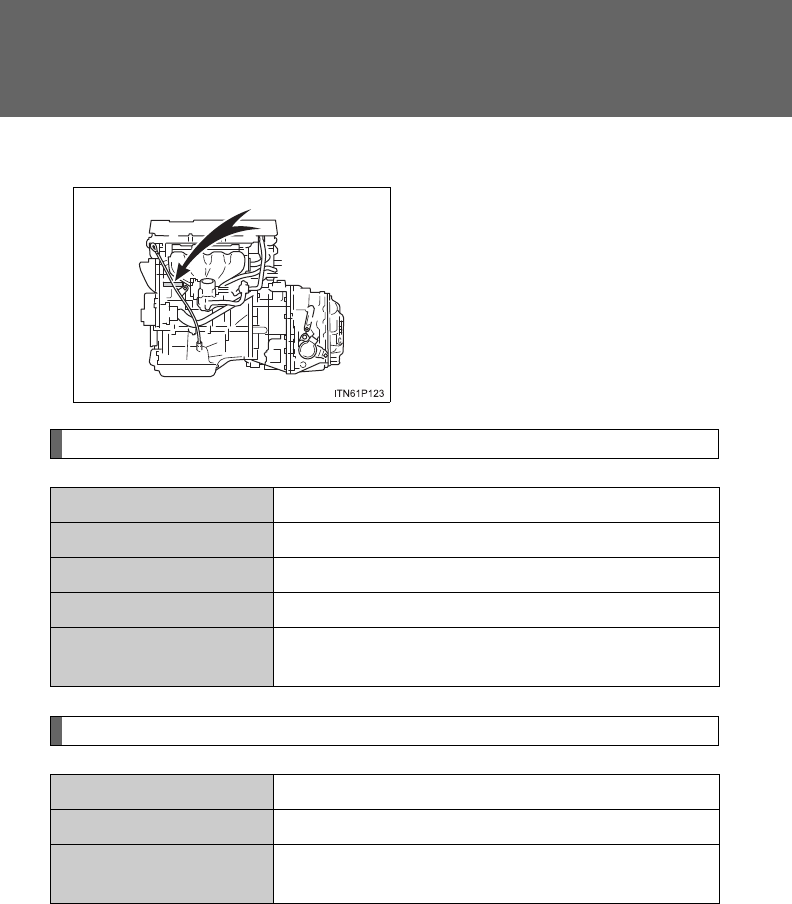 ITN61P123